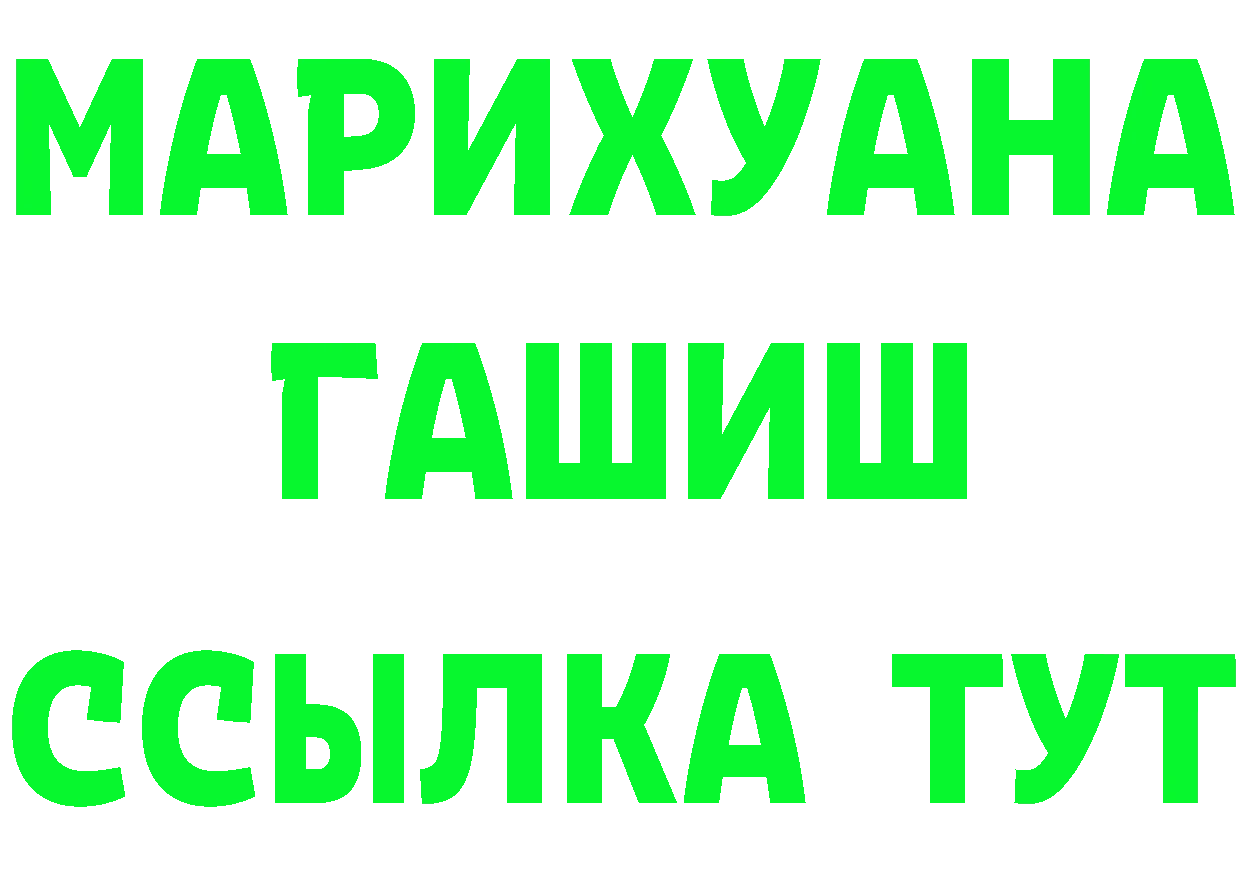 МАРИХУАНА ГАШИШ ССЫЛКА ТУТ